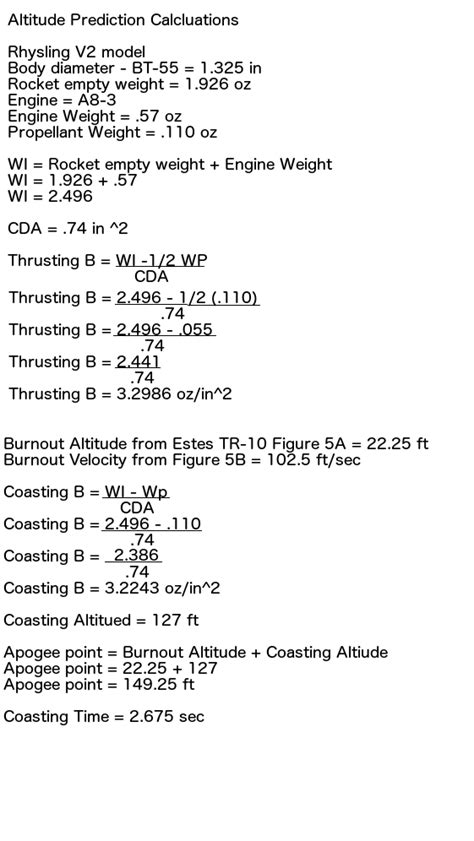 Altitude Prediction Calcluations

Rhysling V2 model
Body diameter - BT-55 = 1.325 in
Rocket empty weight = 1.926 oz
Engine = A8-3
Engine Weight = .57 oz
Propellant Weight = .110 oz

WI = Rocket empty weight + Engine Weight
WI = 1.926 + .57
WI = 2.496

CDA = .74 in ^2

Thrusting B = $\frac{\text{WI -1/2 WP}}{\text{CDA}}$
Thrusting B = $\frac{2.496 - 1/2 (.110)}{.74}$
Thrusting B = $\frac{2.496 - .055}{.74}$
Thrusting B = $\frac{2.441}{.74}$
Thrusting B = 3.2986 oz/in^2

Burnout Altitude from Estes TR-10 Figure 5A = 22.25 ft
Burnout Velocity from Figure 5B = 102.5 ft/sec

Coasting B = $\frac{\text{WI - Wp}}{\text{CDA}}$
Coasting B = $\frac{2.496 - .110}{.74}$
Coasting B = $\frac{2.386}{.74}$
Coasting B = 3.2243 oz/in^2

Coasting Altitued = 127 ft

Apogee point = Burnout Altitude + Coasting Altiude
Apogee point = 22.25 + 127
Apogee point = 149.25 ft

Coasting Time = 2.675 sec